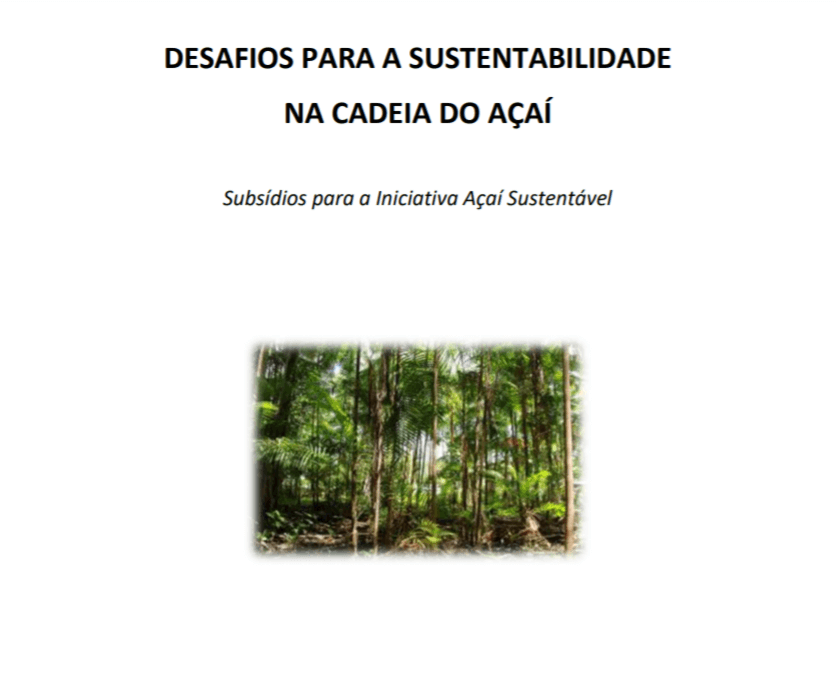 DESAFIOS PARA A SUSTENTABILIDADE
NA CADEIA DO AÇAÍ

Subsídios para a Iniciativa Açaí Sustentável